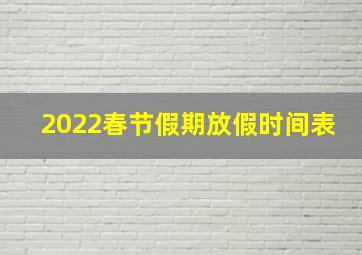 2022春节假期放假时间表